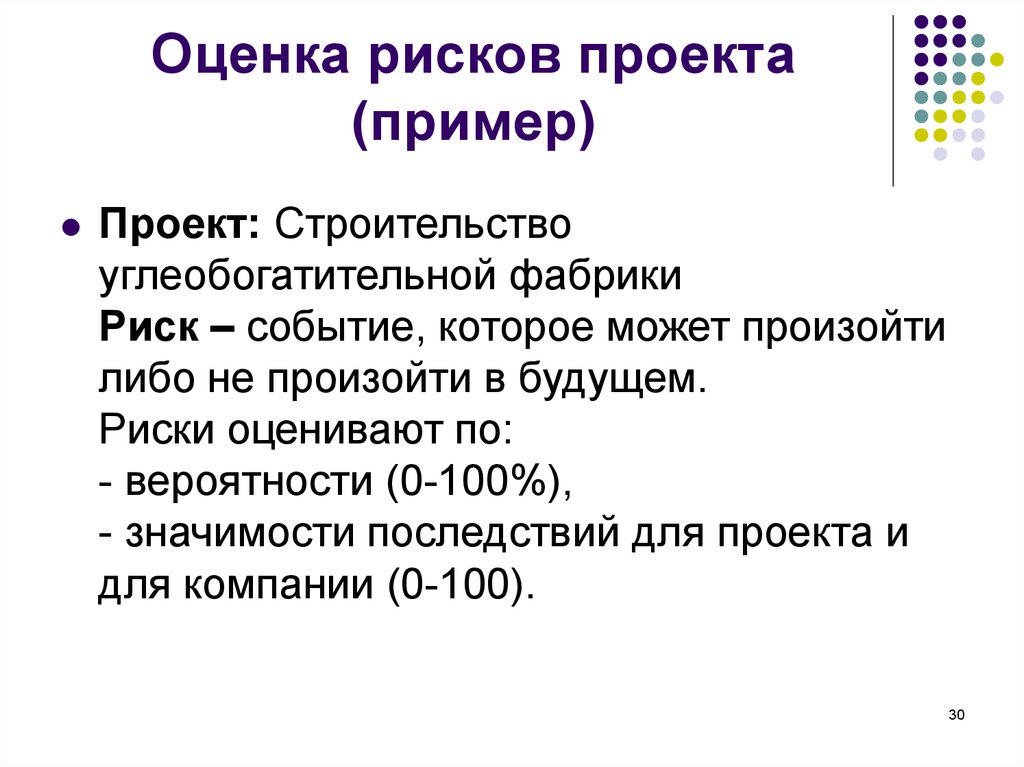 Оценка рисков проекта (пример)

Проект: Строительство углеобогатительной фабрики
Риск – событие, которое может произойти либо не произойти в будущем.
Риски оценивают по:
- вероятности (0-100%),
- значимости последствий для проекта и для компании (0-100).

30